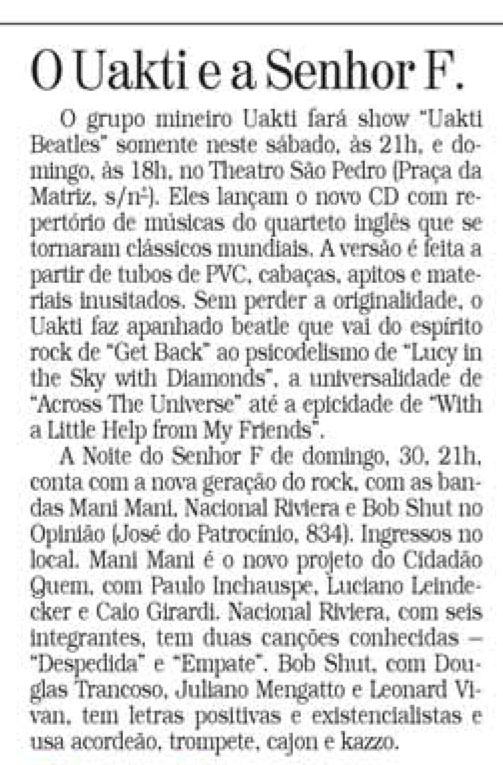 O Uakti e a Senhor F.

O grupo mineiro Uakti fará show "Uakti Beatles" somente neste sábado, às 21h, e domingo, às 18h, no Theatro São Pedro (Praça da Matriz, s/nº). Eles lançam o novo CD com repertório de músicas do quarteto inglês que se tornaram clássicos mundiais. A versão é feita a partir de tubos de PVC, cabaças, apitos e materiais inusitados. Sem perder a originalidade, o Uakti faz apanhado beatle que vai do espírito rock de "Get Back" ao psicodelismo de "Lucy in the Sky with Diamonds", a universalidade de "Across The Universe" até a epicidade de "With a Little Help from My Friends".

A Noite do Senhor F de domingo, 30, 21h, conta com a nova geração do rock, com as bandas Mani Mani, Nacional Riviera e Bob Shut no Opinião (José do Patrocínio, 834). Ingressos no local. Mani Mani é o novo projeto do Cidadão Quem, com Paulo Inchauspe, Luciano Leindecker e Caio Girardi. Nacional Riviera, com seis integrantes, tem duas canções conhecidas – "Despedida" e "Empate". Bob Shut, com Douglas Trancoso, Juliano Mengatto e Leonard Vivan, tem letras positivas e existencialistas e usa acordeão, trompete, cajon e kazzo.